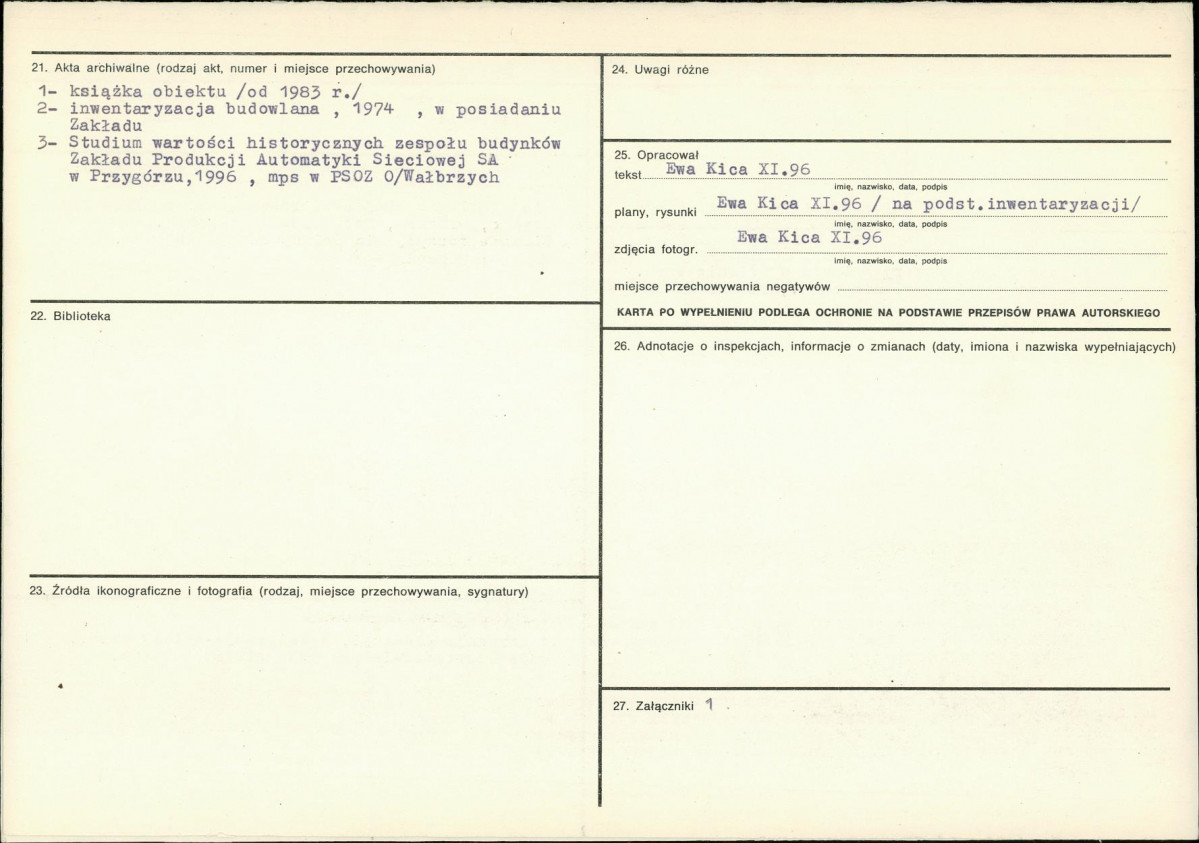 21. Akta archiwalne (rodzaj akt, numer i miejsce przechowywania)

1- książka obiektu /od 1983 r./
2- inwentaryzacja budowlana , 1974 , w posiadaniu Zakładu
3- Studium wartości historycznych zespołu budynków Zakładu Produkcji Automatyki Sieciowej SA w Przygórzu,1996 , mps w PSOZ O/Wałbrzych

22. Biblioteka

23. Źródła ikonograficzne i fotografia (rodzaj, miejsce przechowywania, sygnatury)

24. Uwagi różne

25. Opracował
tekst Ewa Kica XI.96
imię, nazwisko, data, podpis
plany, rysunki Ewa Kica XI.96 / na podst.inwentaryzacji/
imię, nazwisko, data, podpis
zdjęcia fotogr. Ewa Kica XI.96
imię, nazwisko, data, podpis
miejsce przechowywania negatywów ____

KARTA PO WYPEŁNIENIU PODLEGA OCHRONIE NA PODSTAWIE PRZEPISÓW PRAWA AUTORSKIEGO

26. Adnotacje o inspekcjach, informacje o zmianach (daty, imiona i nazwiska wypełniających)

27. Załączniki 1